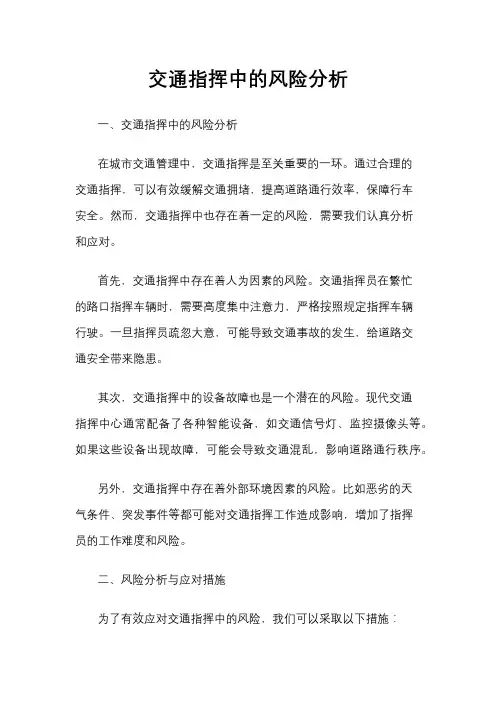 交通指挥中的风险分析

一、交通指挥中的风险分析

在城市交通管理中，交通指挥是至关重要的一环。通过合理的交通指挥，可以有效缓解交通拥堵，提高道路通行效率，保障行车安全。然而，交通指挥中也存在着一定的风险，需要我们认真分析和应对。

首先，交通指挥中存在着人为因素的风险。交通指挥员在繁忙的路口指挥车辆时，需要高度集中注意力，严格按照规定指挥车辆行驶。一旦指挥员疏忽大意，可能导致交通事故的发生，给道路交通安全带来隐患。

其次，交通指挥中的设备故障也是一个潜在的风险。现代交通指挥中心通常配备了各种智能设备，如交通信号灯、监控摄像头等。如果这些设备出现故障，可能会导致交通混乱，影响道路通行秩序。

另外，交通指挥中存在着外部环境因素的风险。比如恶劣的天气条件、突发事件等都可能对交通指挥工作造成影响，增加了指挥员的工作难度和风险。

二、风险分析与应对措施

为了有效应对交通指挥中的风险，我们可以采取以下措施：